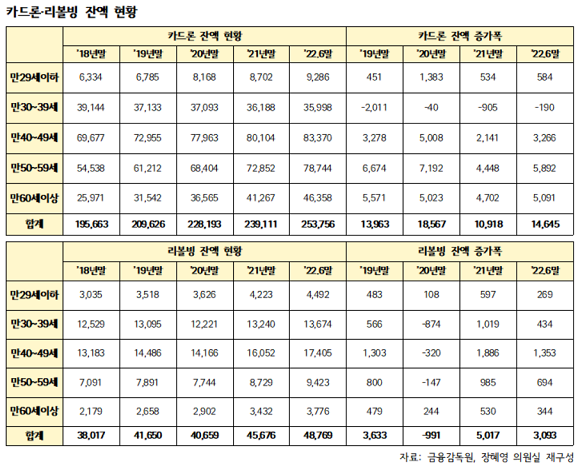 카드론·리볼빙 잔액 현황

|  | 카드론 잔액 현황 |  |  |  |  | 카드론 잔액 증가폭 |  |  |  |
|---|---|---|---|---|---|---|---|---|---|
|  | '18년말 | '19년말 | '20년말 | '21년말 | '22.6말 | '19년말 | '20년말 | '21년말 | '22.6말 |
| 만29세이하 | 6,334 | 6,785 | 8,168 | 8,702 | 9,286 | 451 | 1,383 | 534 | 584 |
| 만30~39세 | 39,144 | 37,133 | 37,093 | 36,188 | 35,998 | -2,011 | -40 | -905 | -190 |
| 만40~49세 | 69,677 | 72,955 | 77,963 | 80,104 | 83,370 | 3,278 | 5,008 | 2,141 | 3,266 |
| 만50~59세 | 54,538 | 61,212 | 68,404 | 72,852 | 78,744 | 6,674 | 7,192 | 4,448 | 5,892 |
| 만60세이상 | 25,971 | 31,542 | 36,565 | 41,267 | 46,358 | 5,571 | 5,023 | 4,702 | 5,091 |
| 합계 | 195,663 | 209,626 | 228,193 | 239,111 | 253,756 | 13,963 | 18,567 | 10,918 | 14,645 |

|  | 리볼빙 잔액 현황 |  |  |  |  | 리볼빙 잔액 증가폭 |  |  |  |
|---|---|---|---|---|---|---|---|---|---|
|  | '18년말 | '19년말 | '20년말 | '21년말 | '22.6말 | '19년말 | '20년말 | '21년말 | '22.6말 |
| 만29세이하 | 3,035 | 3,518 | 3,626 | 4,223 | 4,492 | 483 | 108 | 597 | 269 |
| 만30~39세 | 12,529 | 13,095 | 12,221 | 13,240 | 13,674 | 566 | -874 | 1,019 | 434 |
| 만40~49세 | 13,183 | 14,486 | 14,166 | 16,052 | 17,405 | 1,303 | -320 | 1,886 | 1,353 |
| 만50~59세 | 7,091 | 7,891 | 7,744 | 8,729 | 9,423 | 800 | -147 | 985 | 694 |
| 만60세이상 | 2,179 | 2,658 | 2,902 | 3,432 | 3,776 | 479 | 244 | 530 | 344 |
| 합계 | 38,017 | 41,650 | 40,659 | 45,676 | 48,769 | 3,633 | -991 | 5,017 | 3,093 |

자료: 금융감독원, 장혜영 의원실 재구성